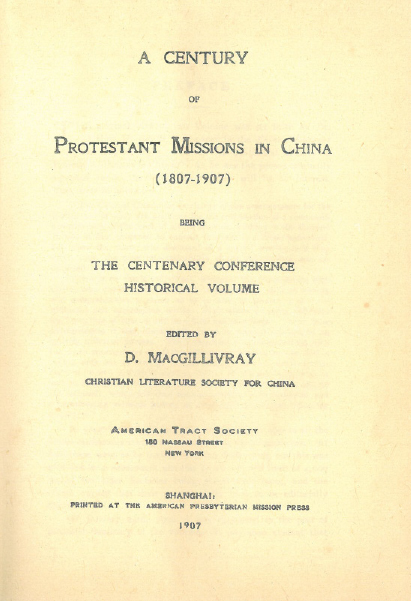 A CENTURY

OF

PROTESTANT MISSIONS IN CHINA

(1807-1907)

BEING

THE CENTENARY CONFERENCE
HISTORICAL VOLUME

EDITED BY

D. MACGILLIVRAY

CHRISTIAN LITERATURE SOCIETY FOR CHINA

AMERICAN TRACT SOCIETY
150 NASSAU STREET
NEW YORK

SHANGHAI:
PRINTED AT THE AMERICAN PRESBYTERIAN MISSION PRESS

1907